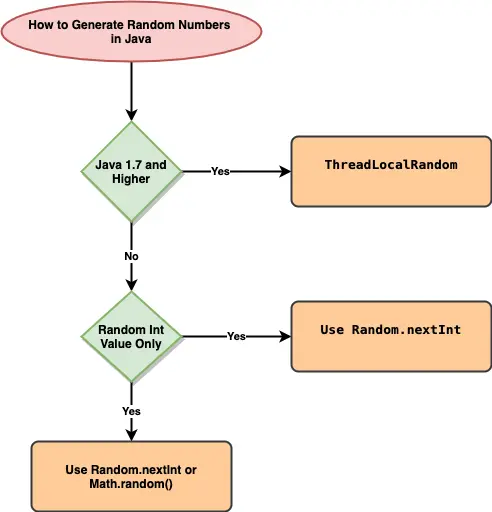 How to Generate Random Numbers in Java

Java 1.7 and Higher

Yes

ThreadLocalRandom

No

Random Int Value Only

Yes

Use Random.nextInt

Yes

Use Random.nextInt or Math.random()